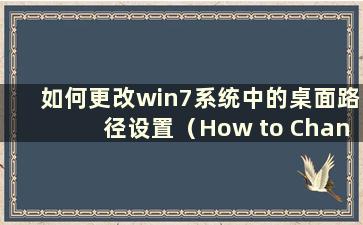 如何更改win7系统中的桌面路径设置（How to Chan